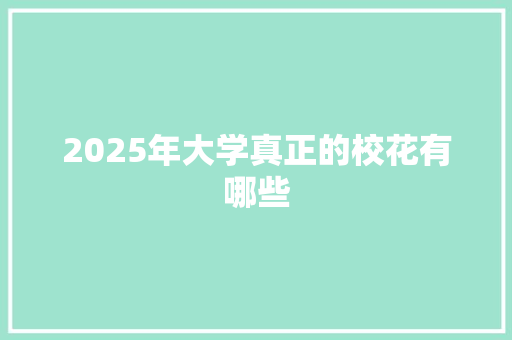 2025年大学真正的校花有哪些